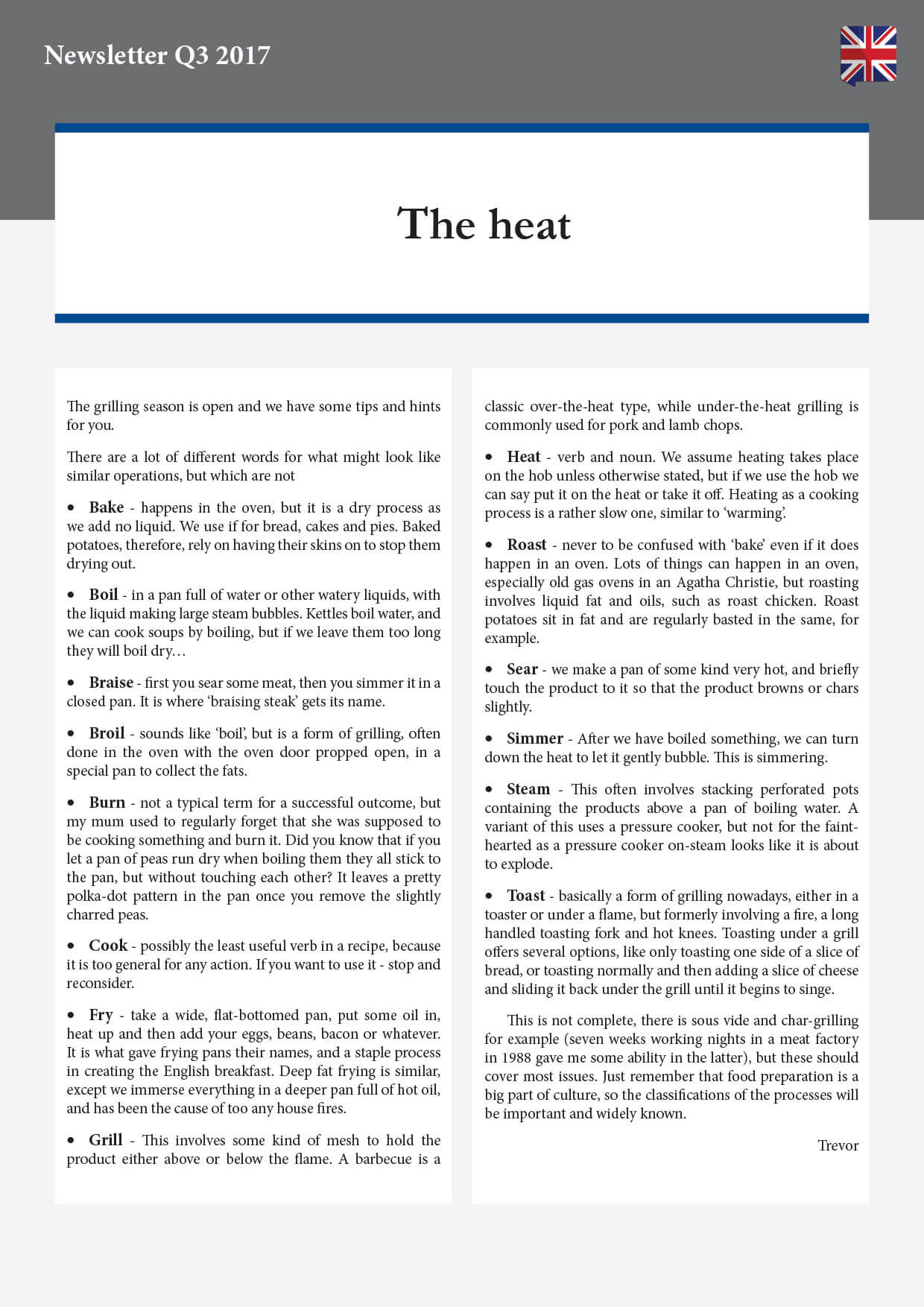 Newsletter Q3 2017

The heat

The grilling season is open and we have some tips and hints for you.

There are a lot of different words for what might look like similar operations, but which are not

• Bake - happens in the oven, but it is a dry process as we add no liquid. We use if for bread, cakes and pies. Baked potatoes, therefore, rely on having their skins on to stop them drying out.

• Boil - in a pan full of water or other watery liquids, with the liquid making large steam bubbles. Kettles boil water, and we can cook soups by boiling, but if we leave them too long they will boil dry…

• Braise - first you sear some meat, then you simmer it in a closed pan. It is where 'braising steak' gets its name.

• Broil - sounds like 'boil', but is a form of grilling, often done in the oven with the oven door propped open, in a special pan to collect the fats.

• Burn - not a typical term for a successful outcome, but my mum used to regularly forget that she was supposed to be cooking something and burn it. Did you know that if you let a pan of peas run dry when boiling them they all stick to the pan, but without touching each other? It leaves a pretty polka-dot pattern in the pan once you remove the slightly charred peas.

• Cook - possibly the least useful verb in a recipe, because it is too general for any action. If you want to use it - stop and reconsider.

• Fry - take a wide, flat-bottomed pan, put some oil in, heat up and then add your eggs, beans, bacon or whatever. It is what gave frying pans their names, and a staple process in creating the English breakfast. Deep fat frying is similar, except we immerse everything in a deeper pan full of hot oil, and has been the cause of too any house fires.

• Grill - This involves some kind of mesh to hold the product either above or below the flame. A barbecue is a classic over-the-heat type, while under-the-heat grilling is commonly used for pork and lamb chops.

• Heat - verb and noun. We assume heating takes place on the hob unless otherwise stated, but if we use the hob we can say put it on the heat or take it off. Heating as a cooking process is a rather slow one, similar to 'warming'.

• Roast - never to be confused with 'bake' even if it does happen in an oven. Lots of things can happen in an oven, especially old gas ovens in an Agatha Christie, but roasting involves liquid fat and oils, such as roast chicken. Roast potatoes sit in fat and are regularly basted in the same, for example.

• Sear - we make a pan of some kind very hot, and briefly touch the product to it so that the product browns or chars slightly.

• Simmer - After we have boiled something, we can turn down the heat to let it gently bubble. This is simmering.

• Steam - This often involves stacking perforated pots containing the products above a pan of boiling water. A variant of this uses a pressure cooker, but not for the faint-hearted as a pressure cooker on-steam looks like it is about to explode.

• Toast - basically a form of grilling nowadays, either in a toaster or under a flame, but formerly involving a fire, a long handled toasting fork and hot knees. Toasting under a grill offers several options, like only toasting one side of a slice of bread, or toasting normally and then adding a slice of cheese and sliding it back under the grill until it begins to singe.

This is not complete, there is sous vide and char-grilling for example (seven weeks working nights in a meat factory in 1988 gave me some ability in the latter), but these should cover most issues. Just remember that food preparation is a big part of culture, so the classifications of the processes will be important and widely known.

Trevor